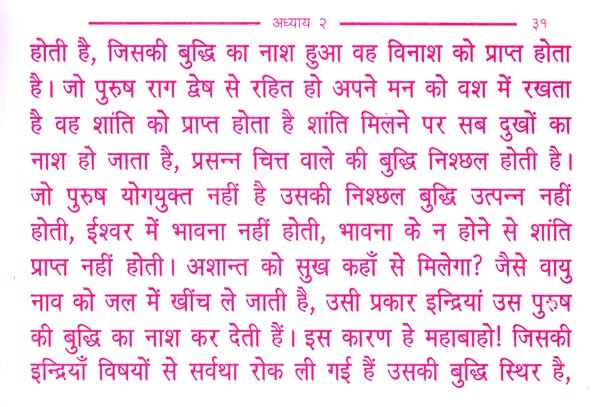 अध्याय २ ३१

होती है, जिसकी बुद्धि का नाश हुआ वह विनाश को प्राप्त होता है। जो पुरुष राग द्वेष से रहित हो अपने मन को वश में रखता है वह शांति को प्राप्त होता है शांति मिलने पर सब दुखों का नाश हो जाता है, प्रसन्न चित्त वाले की बुद्धि निश्छल होती है। जो पुरुष योगयुक्त नहीं है उसकी निश्छल बुद्धि उत्पन्न नहीं होती, ईश्वर में भावना नहीं होती, भावना के न होने से शांति प्राप्त नहीं होती। अशान्त को सुख कहाँ से मिलेगा? जैसे वायु नाव को जल में खींच ले जाती है, उसी प्रकार इन्द्रियां उस पुरुष की बुद्धि का नाश कर देती हैं। इस कारण हे महाबाहो! जिसकी इन्द्रियाँ विषयों से सर्वथा रोक ली गई हैं उसकी बुद्धि स्थिर है,